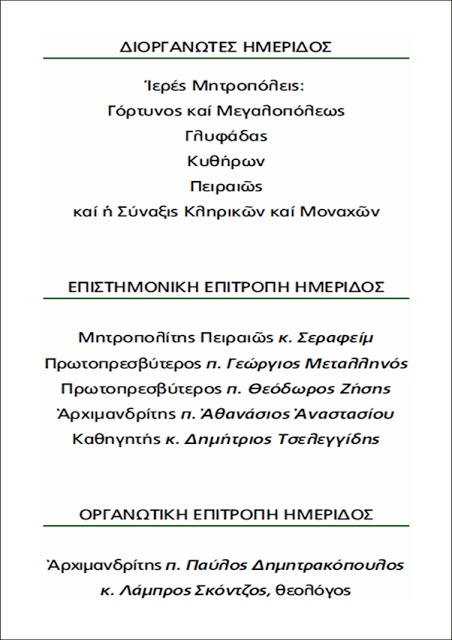 ΔΙΟΡΓΑΝΩΤΕΣ ΗΜΕΡΙΔΟΣ

Ἱερές Μητροπόλεις:
Γόρτυνος καί Μεγαλοπόλεως
Γλυφάδας
Κυθήρων
Πειραιῶς
καί ἡ Σύναξις Κληρικῶν καί Μοναχῶν

ΕΠΙΣΤΗΜΟΝΙΚΗ ΕΠΙΤΡΟΠΗ ΗΜΕΡΙΔΟΣ

Μητροπολίτης Πειραιῶς κ. Σεραφείμ
Πρωτοπρεσβύτερος π. Γεώργιος Μεταλληνός
Πρωτοπρεσβύτερος π. Θεόδωρος Ζήσης
Ἀρχιμανδρίτης π. Ἀθανάσιος Ἀναστασίου
Καθηγητής κ. Δημήτριος Τσελεγγίδης

ΟΡΓΑΝΩΤΙΚΗ ΕΠΙΤΡΟΠΗ ΗΜΕΡΙΔΟΣ

Ἀρχιμανδρίτης π. Παῦλος Δημητρακόπουλος
κ. Λάμπρος Σκόντζος, θεολόγος